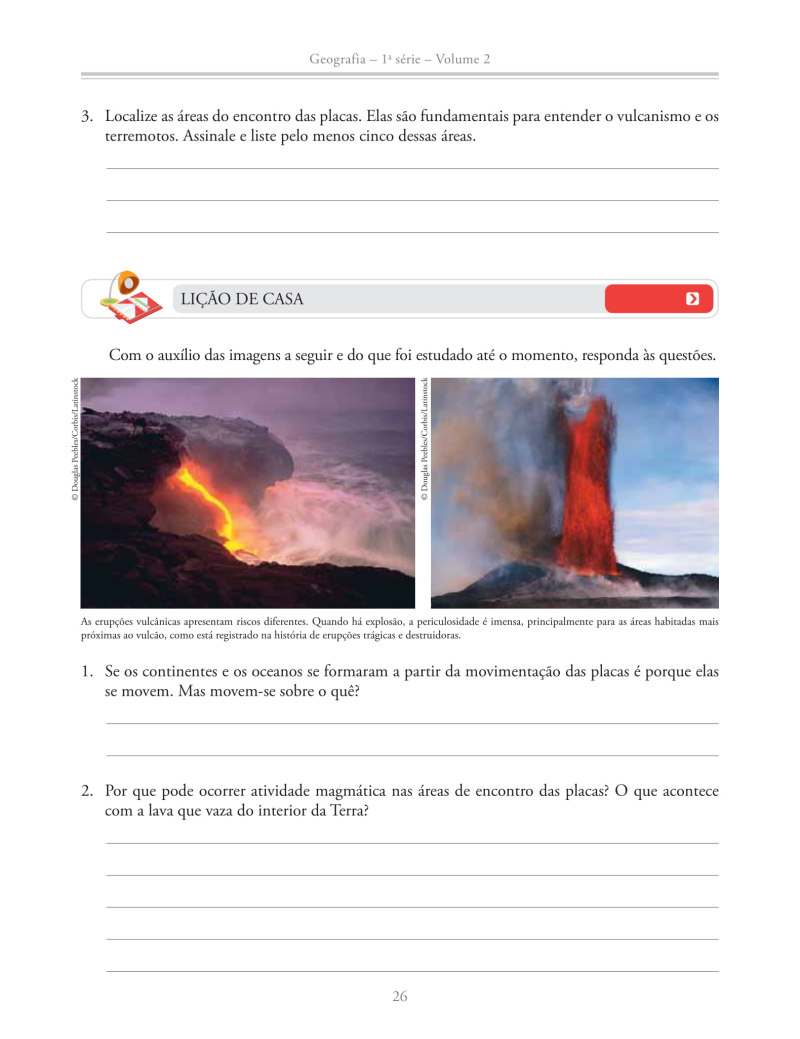 Geografia – 1ª série – Volume 2

3. Localize as áreas do encontro das placas. Elas são fundamentais para entender o vulcanismo e os terremotos. Assinale e liste pelo menos cinco dessas áreas.

LIÇÃO DE CASA

Com o auxílio das imagens a seguir e do que foi estudado até o momento, responda às questões.

© Douglas Peebles/Corbis/Latinstock

© Douglas Peebles/Corbis/Latinstock

As erupções vulcânicas apresentam riscos diferentes. Quando há explosão, a periculosidade é imensa, principalmente para as áreas habitadas mais próximas ao vulcão, como está registrado na história de erupções trágicas e destruidoras.

1. Se os continentes e os oceanos se formaram a partir da movimentação das placas é porque elas se movem. Mas movem-se sobre o quê?

2. Por que pode ocorrer atividade magmática nas áreas de encontro das placas? O que acontece com a lava que vaza do interior da Terra?

26